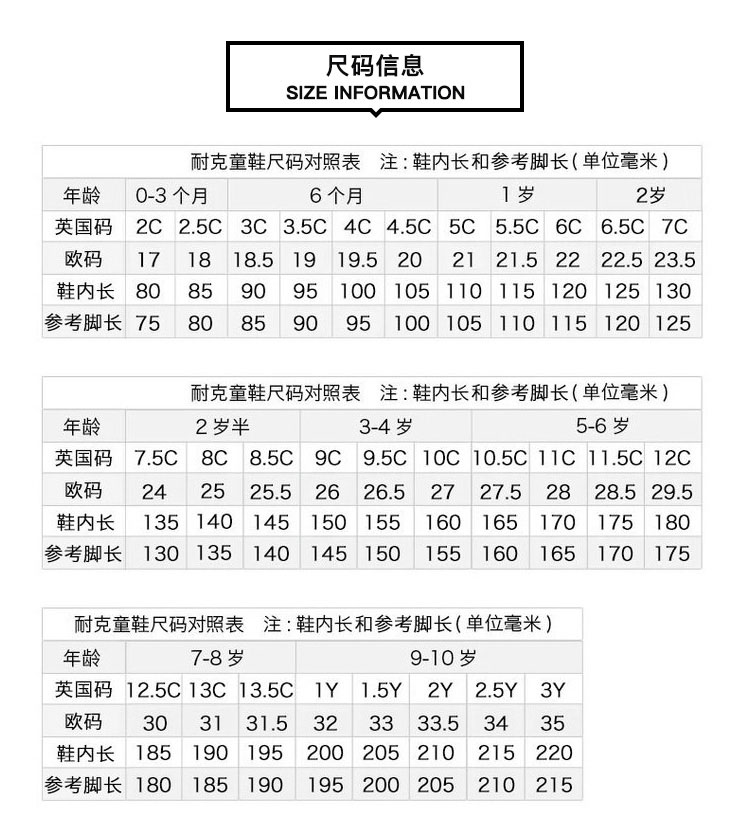 尺码信息
SIZE INFORMATION

耐克童鞋尺码对照表 注：鞋内长和参考脚长（单位毫米）

| 年龄 | 0-3 个月 | | 6 个月 | | | | 1 岁 | | | 2岁 | |
|---|---|---|---|---|---|---|---|---|---|---|---|
| 英国码 | 2C | 2.5C | 3C | 3.5C | 4C | 4.5C | 5C | 5.5C | 6C | 6.5C | 7C |
| 欧码 | 17 | 18 | 18.5 | 19 | 19.5 | 20 | 21 | 21.5 | 22 | 22.5 | 23.5 |
| 鞋内长 | 80 | 85 | 90 | 95 | 100 | 105 | 110 | 115 | 120 | 125 | 130 |
| 参考脚长 | 75 | 80 | 85 | 90 | 95 | 100 | 105 | 110 | 115 | 120 | 125 |

耐克童鞋尺码对照表 注：鞋内长和参考脚长（单位毫米）

| 年龄 | 2 岁半 | | | 3-4 岁 | | | 5-6 岁 | | | |
|---|---|---|---|---|---|---|---|---|---|---|
| 英国码 | 7.5C | 8C | 8.5C | 9C | 9.5C | 10C | 10.5C | 11C | 11.5C | 12C |
| 欧码 | 24 | 25 | 25.5 | 26 | 26.5 | 27 | 27.5 | 28 | 28.5 | 29.5 |
| 鞋内长 | 135 | 140 | 145 | 150 | 155 | 160 | 165 | 170 | 175 | 180 |
| 参考脚长 | 130 | 135 | 140 | 145 | 150 | 155 | 160 | 165 | 170 | 175 |

耐克童鞋尺码对照表 注：鞋内长和参考脚长（单位毫米）

| 年龄 | 7-8 岁 | | | 9-10 岁 | | | | |
|---|---|---|---|---|---|---|---|---|
| 英国码 | 12.5C | 13C | 13.5C | 1Y | 1.5Y | 2Y | 2.5Y | 3Y |
| 欧码 | 30 | 31 | 31.5 | 32 | 33 | 33.5 | 34 | 35 |
| 鞋内长 | 185 | 190 | 195 | 200 | 205 | 210 | 215 | 220 |
| 参考脚长 | 180 | 185 | 190 | 195 | 200 | 205 | 210 | 215 |